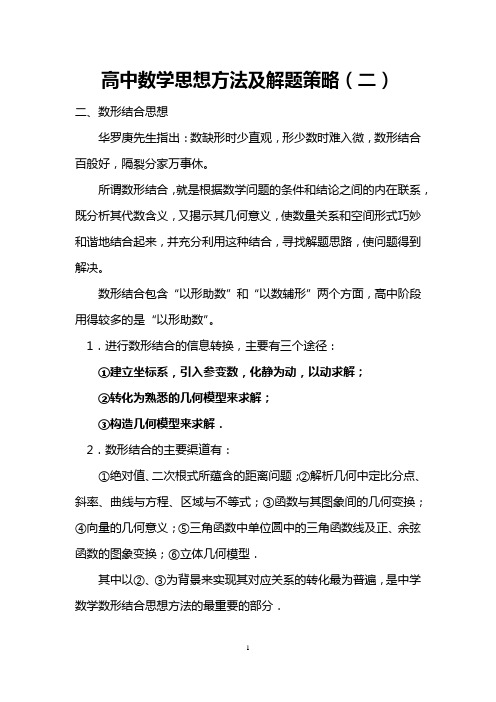 高中数学思想方法及解题策略（二）

二、数形结合思想

华罗庚先生指出：数缺形时少直观，形少数时难入微，数形结合百般好，隔裂分家万事休。

所谓数形结合，就是根据数学问题的条件和结论之间的内在联系，既分析其代数含义，又揭示其几何意义，使数量关系和空间形式巧妙和谐地结合起来，并充分利用这种结合，寻找解题思路，使问题得到解决。

数形结合包含“以形助数”和“以数辅形”两个方面，高中阶段用得较多的是“以形助数”。

1．进行数形结合的信息转换，主要有三个途径：

①建立坐标系，引入参变数，化静为动，以动求解；

②转化为熟悉的几何模型来求解；

③构造几何模型来求解．

2．数形结合的主要渠道有：

①绝对值、二次根式所蕴含的距离问题；②解析几何中定比分点、斜率、曲线与方程、区域与不等式；③函数与其图象间的几何变换；④向量的几何意义；⑤三角函数中单位圆中的三角函数线及正、余弦函数的图象变换；⑥立体几何模型．

其中以②、③为背景来实现其对应关系的转化最为普遍，是中学数学数形结合思想方法的最重要的部分．

1